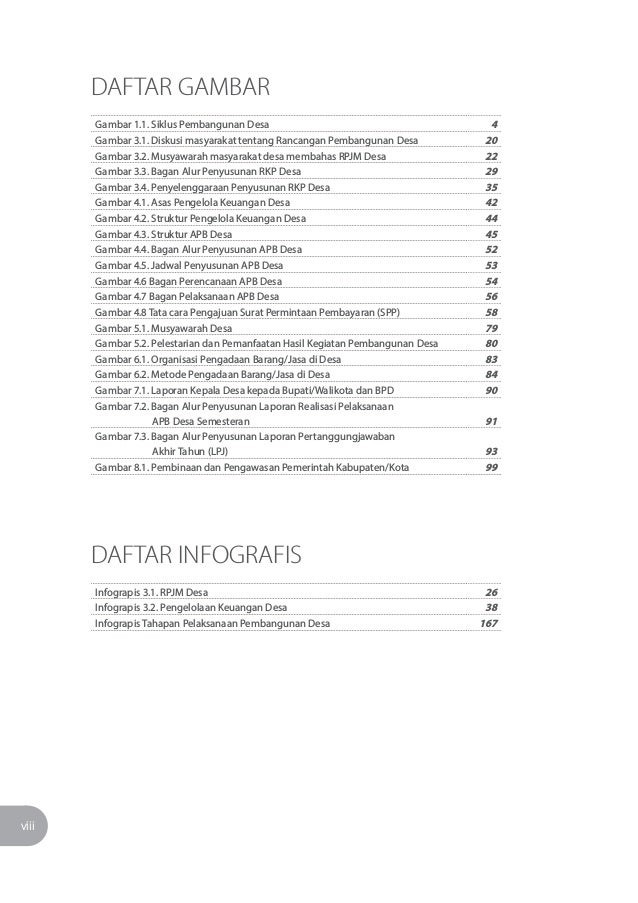 DAFTAR GAMBAR

| | |
|---|---|
| Gambar 1.1. Siklus Pembangunan Desa | 4 |
| Gambar 3.1. Diskusi masyarakat tentang Rancangan Pembangunan Desa | 20 |
| Gambar 3.2. Musyawarah masyarakat desa membahas RPJM Desa | 22 |
| Gambar 3.3. Bagan Alur Penyusunan RKP Desa | 29 |
| Gambar 3.4. Penyelenggaraan Penyusunan RKP Desa | 35 |
| Gambar 4.1. Asas Pengelola Keuangan Desa | 42 |
| Gambar 4.2. Struktur Pengelola Keuangan Desa | 44 |
| Gambar 4.3. Struktur APB Desa | 45 |
| Gambar 4.4. Bagan Alur Penyusunan APB Desa | 52 |
| Gambar 4.5. Jadwal Penyusunan APB Desa | 53 |
| Gambar 4.6 Bagan Perencanaan APB Desa | 54 |
| Gambar 4.7 Bagan Pelaksanaan APB Desa | 56 |
| Gambar 4.8 Tata cara Pengajuan Surat Permintaan Pembayaran (SPP) | 58 |
| Gambar 5.1. Musyawarah Desa | 79 |
| Gambar 5.2. Pelestarian dan Pemanfaatan Hasil Kegiatan Pembangunan Desa | 80 |
| Gambar 6.1. Organisasi Pengadaan Barang/Jasa di Desa | 83 |
| Gambar 6.2. Metode Pengadaan Barang/Jasa di Desa | 84 |
| Gambar 7.1. Laporan Kepala Desa kepada Bupati/Walikota dan BPD | 90 |
| Gambar 7.2. Bagan Alur Penyusunan Laporan Realisasi Pelaksanaan APB Desa Semesteran | 91 |
| Gambar 7.3. Bagan Alur Penyusunan Laporan Pertanggungjawaban Akhir Tahun (LPJ) | 93 |
| Gambar 8.1. Pembinaan dan Pengawasan Pemerintah Kabupaten/Kota | 99 |

DAFTAR INFOGRAFIS

| | |
|---|---|
| Infograpis 3.1. RPJM Desa | 26 |
| Infograpis 3.2. Pengelolaan Keuangan Desa | 38 |
| Infograpis Tahapan Pelaksanaan Pembangunan Desa | 167 |

viii